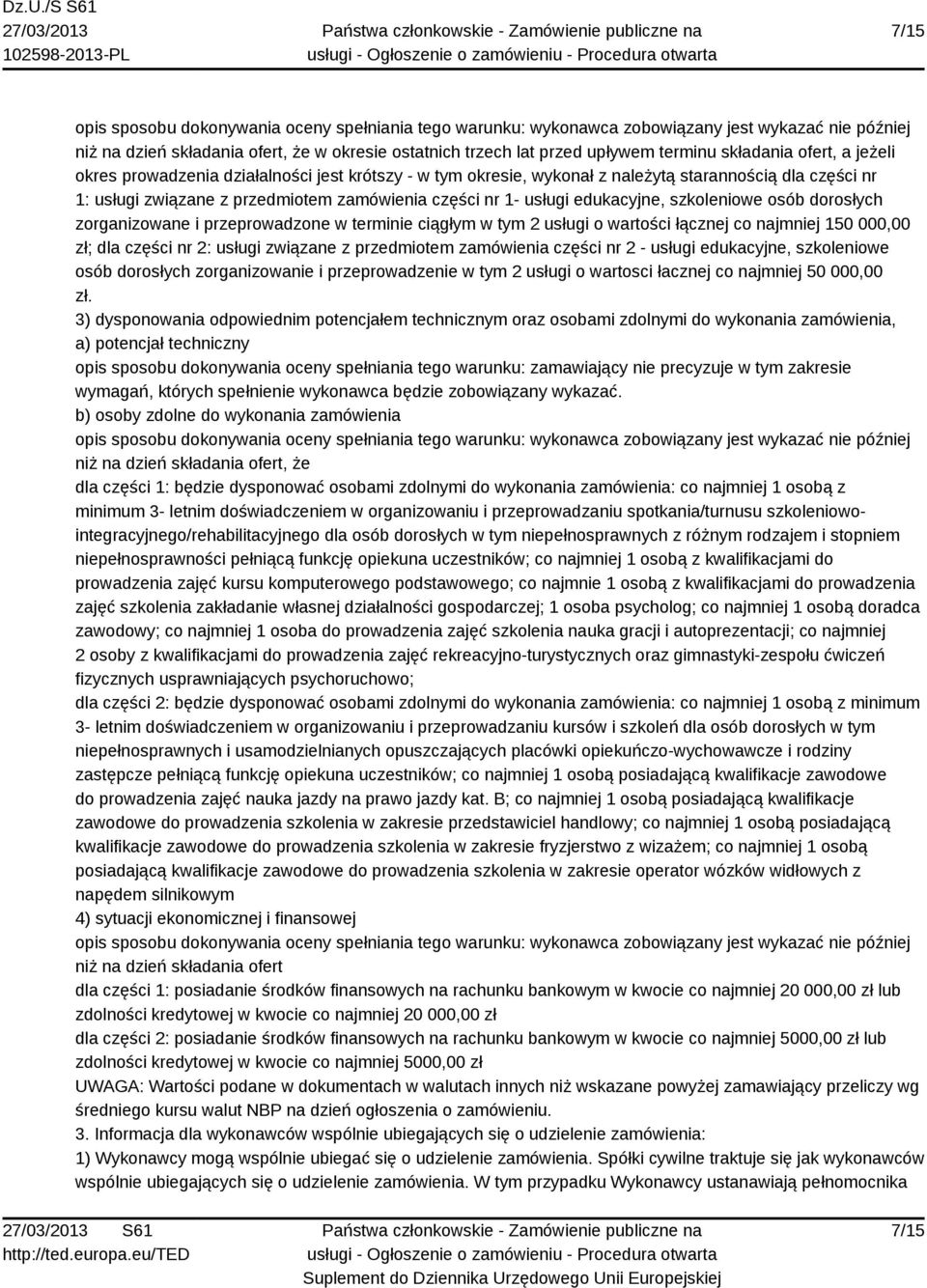 Dz.U./S S61
27/03/2013
102598-2013-PL

Państwa członkowskie - Zamówienie publiczne na usługi - Ogłoszenie o zamówieniu - Procedura otwarta

7/15

opis sposobu dokonywania oceny spełniania tego warunku: wykonawca zobowiązany jest wykazać nie później niż na dzień składania ofert, że w okresie ostatnich trzech lat przed upływem terminu składania ofert, a jeżeli okres prowadzenia działalności jest krótszy - w tym okresie, wykonał z należytą starannością dla części nr 1: usługi związane z przedmiotem zamówienia części nr 1- usługi edukacyjne, szkoleniowe osób dorosłych zorganizowane i przeprowadzone w terminie ciągłym w tym 2 usługi o wartości łącznej co najmniej 150 000,00 zł; dla części nr 2: usługi związane z przedmiotem zamówienia części nr 2 - usługi edukacyjne, szkoleniowe osób dorosłych zorganizowanie i przeprowadzenie w tym 2 usługi o wartosci łacznej co najmniej 50 000,00 zł.
3) dysponowania odpowiednim potencjałem technicznym oraz osobami zdolnymi do wykonania zamówienia,
a) potencjał techniczny
opis sposobu dokonywania oceny spełniania tego warunku: zamawiający nie precyzuje w tym zakresie wymagań, których spełnienie wykonawca będzie zobowiązany wykazać.
b) osoby zdolne do wykonania zamówienia
opis sposobu dokonywania oceny spełniania tego warunku: wykonawca zobowiązany jest wykazać nie później niż na dzień składania ofert, że
dla części 1: będzie dysponować osobami zdolnymi do wykonania zamówienia: co najmniej 1 osobą z minimum 3- letnim doświadczeniem w organizowaniu i przeprowadzaniu spotkania/turnusu szkoleniowo-integracyjnego/rehabilitacyjnego dla osób dorosłych w tym niepełnosprawnych z różnym rodzajem i stopniem niepełnosprawności pełniącą funkcję opiekuna uczestników; co najmniej 1 osobą z kwalifikacjami do prowadzenia zajęć kursu komputerowego podstawowego; co najmnie 1 osobą z kwalifikacjami do prowadzenia zajęć szkolenia zakładanie własnej działalności gospodarczej; 1 osoba psycholog; co najmniej 1 osobą doradca zawodowy; co najmniej 1 osoba do prowadzenia zajęć szkolenia nauka gracji i autoprezentacji; co najmniej 2 osoby z kwalifikacjami do prowadzenia zajęć rekreacyjno-turystycznych oraz gimnastyki-zespołu ćwiczeń fizycznych usprawniających psychoruchowo;
dla części 2: będzie dysponować osobami zdolnymi do wykonania zamówienia: co najmniej 1 osobą z minimum 3- letnim doświadczeniem w organizowaniu i przeprowadzaniu kursów i szkoleń dla osób dorosłych w tym niepełnosprawnych i usamodzielnianych opuszczających placówki opiekuńczo-wychowawcze i rodziny zastępcze pełniącą funkcję opiekuna uczestników; co najmniej 1 osobą posiadającą kwalifikacje zawodowe do prowadzenia zajęć nauka jazdy na prawo jazdy kat. B; co najmniej 1 osobą posiadającą kwalifikacje zawodowe do prowadzenia szkolenia w zakresie przedstawiciel handlowy; co najmniej 1 osobą posiadającą kwalifikacje zawodowe do prowadzenia szkolenia w zakresie fryzjerstwo z wizażem; co najmniej 1 osobą posiadającą kwalifikacje zawodowe do prowadzenia szkolenia w zakresie operator wózków widłowych z napędem silnikowym
4) sytuacji ekonomicznej i finansowej
opis sposobu dokonywania oceny spełniania tego warunku: wykonawca zobowiązany jest wykazać nie później niż na dzień składania ofert
dla części 1: posiadanie środków finansowych na rachunku bankowym w kwocie co najmniej 20 000,00 zł lub zdolności kredytowej w kwocie co najmniej 20 000,00 zł
dla części 2: posiadanie środków finansowych na rachunku bankowym w kwocie co najmniej 5000,00 zł lub zdolności kredytowej w kwocie co najmniej 5000,00 zł
UWAGA: Wartości podane w dokumentach w walutach innych niż wskazane powyżej zamawiający przeliczy wg średniego kursu walut NBP na dzień ogłoszenia o zamówieniu.
3. Informacja dla wykonawców wspólnie ubiegających się o udzielenie zamówienia:
1) Wykonawcy mogą wspólnie ubiegać się o udzielenie zamówienia. Spółki cywilne traktuje się jak wykonawców wspólnie ubiegających się o udzielenie zamówienia. W tym przypadku Wykonawcy ustanawiają pełnomocnika

27/03/2013 S61
http://ted.europa.eu/TED

Państwa członkowskie - Zamówienie publiczne na usługi - Ogłoszenie o zamówieniu - Procedura otwarta
Suplement do Dziennika Urzędowego Unii Europejskiej

7/15